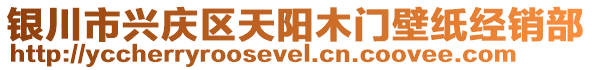 银川市兴庆区天阳木门壁纸经销部
http://yccherryroosevel.cn.coovee.com